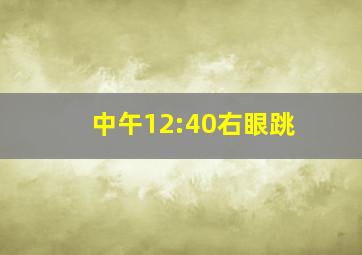 中午12:40右眼跳